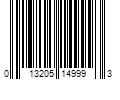 0 13205 14999 3